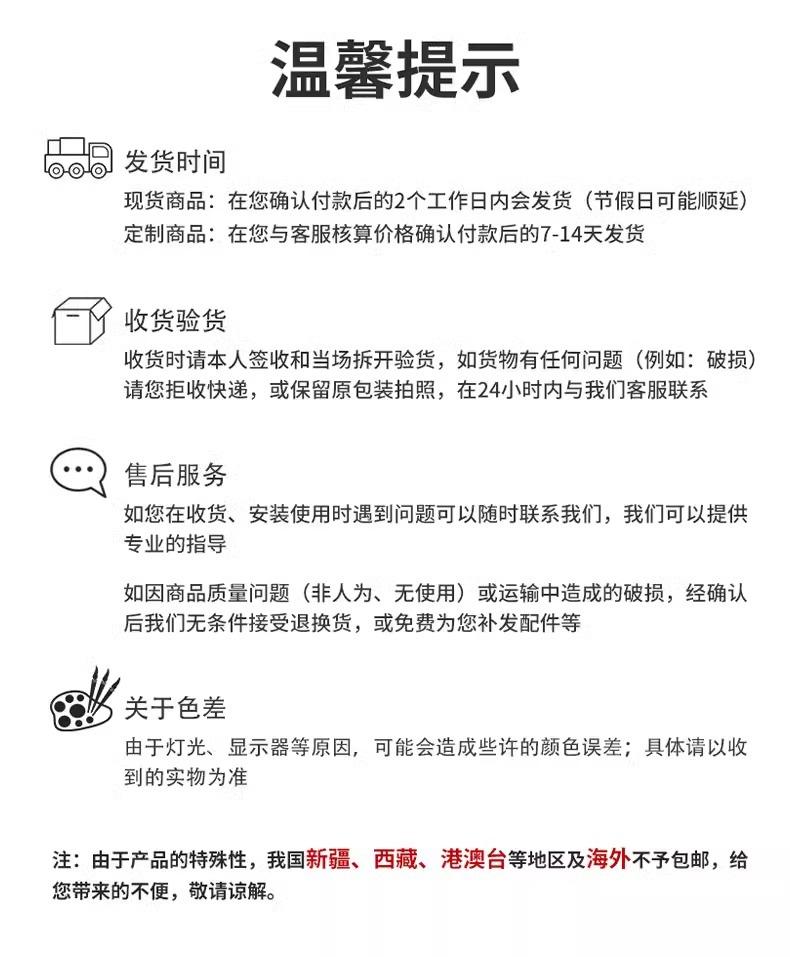 温馨提示

发货时间

现货商品：在您确认付款后的2个工作日内会发货（节假日可能顺延）
定制商品：在您与客服核算价格确认付款后的7-14天发货

收货验货

收货时请本人签收和当场拆开验货，如货物有任何问题（例如：破损）请您拒收快递，或保留原包装拍照，在24小时内与我们客服联系

售后服务

如您在收货、安装使用时遇到问题可以随时联系我们，我们可以提供专业的指导

如因商品质量问题（非人为、无使用）或运输中造成的破损，经确认后我们无条件接受退换货，或免费为您补发配件等

关于色差

由于灯光、显示器等原因，可能会造成些许的颜色误差；具体请以收到的实物为准

注：由于产品的特殊性，我国新疆、西藏、港澳台等地区及海外不予包邮，给您带来的不便，敬请谅解。